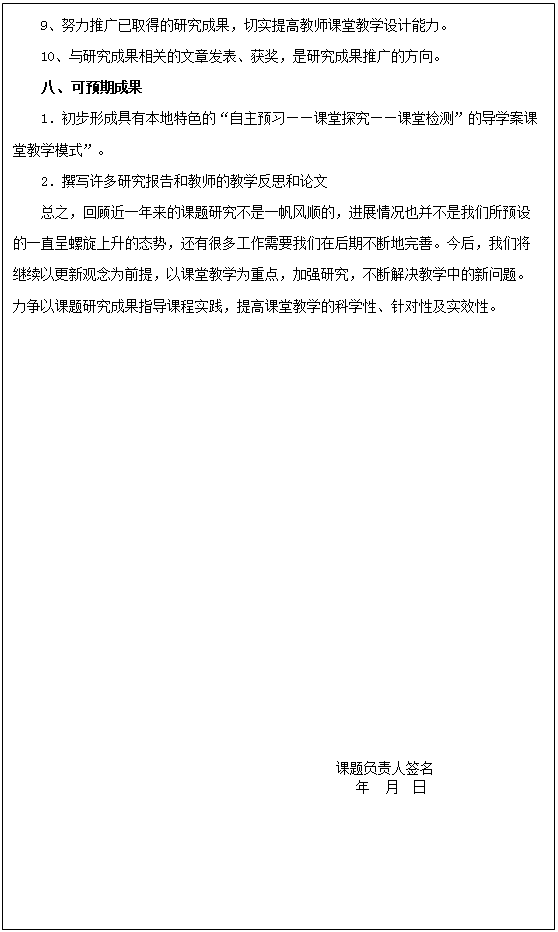 9、努力推广已取得的研究成果，切实提高教师课堂教学设计能力。

10、与研究成果相关的文章发表、获奖，是研究成果推广的方向。

八、可预期成果

1．初步形成具有本地特色的“自主预习——课堂探究——课堂检测”的导学案课堂教学模式”。

2．撰写许多研究报告和教师的教学反思和论文

总之，回顾近一年来的课题研究不是一帆风顺的，进展情况也并不是我们所预设的一直呈螺旋上升的态势，还有很多工作需要我们在后期不断地完善。今后，我们将继续以更新观念为前提，以课堂教学为重点，加强研究，不断解决教学中的新问题。力争以课题研究成果指导课程实践，提高课堂教学的科学性、针对性及实效性。

课题负责人签名
年 月 日